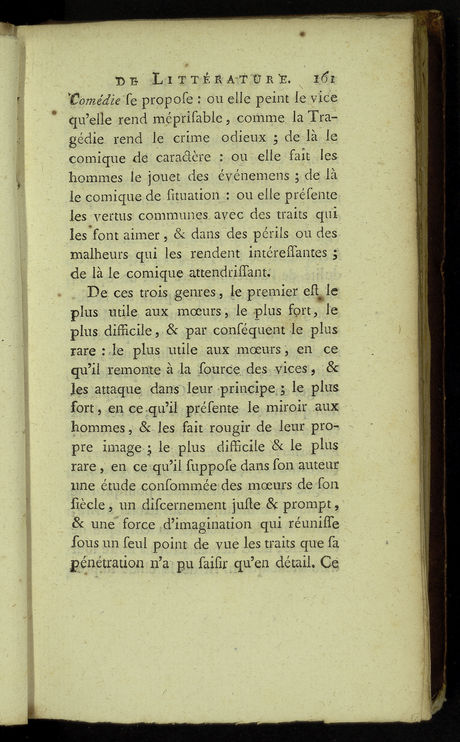 DE LITTÉRATURE. 161

Comédie ſe propoſe : ou elle peint le vice qu'elle rend mépriſable, comme la Tragédie rend le crime odieux ; de là le comique de caractère : ou elle fait les hommes le jouet des événemens ; de là le comique de ſituation : ou elle préſente les vertus communes avec des traits qui les font aimer, & dans des périls ou des malheurs qui les rendent intéreſſantes ; de là le comique attendriſſant.

De ces trois genres, le premier eſt le plus utile aux mœurs, le plus fort, le plus difficile, & par conſéquent le plus rare : le plus utile aux mœurs, en ce qu'il remonte à la ſource des vices, & les attaque dans leur principe ; le plus fort, en ce qu'il préſente le miroir aux hommes, & les fait rougir de leur propre image ; le plus difficile & le plus rare, en ce qu'il ſuppoſe dans ſon auteur une étude conſommée des mœurs de ſon ſiècle, un diſcernement juſte & prompt, & une force d'imagination qui réuniſſe ſous un ſeul point de vue les traits que ſa pénétration n'a pu ſaiſir qu'en détail. Ce